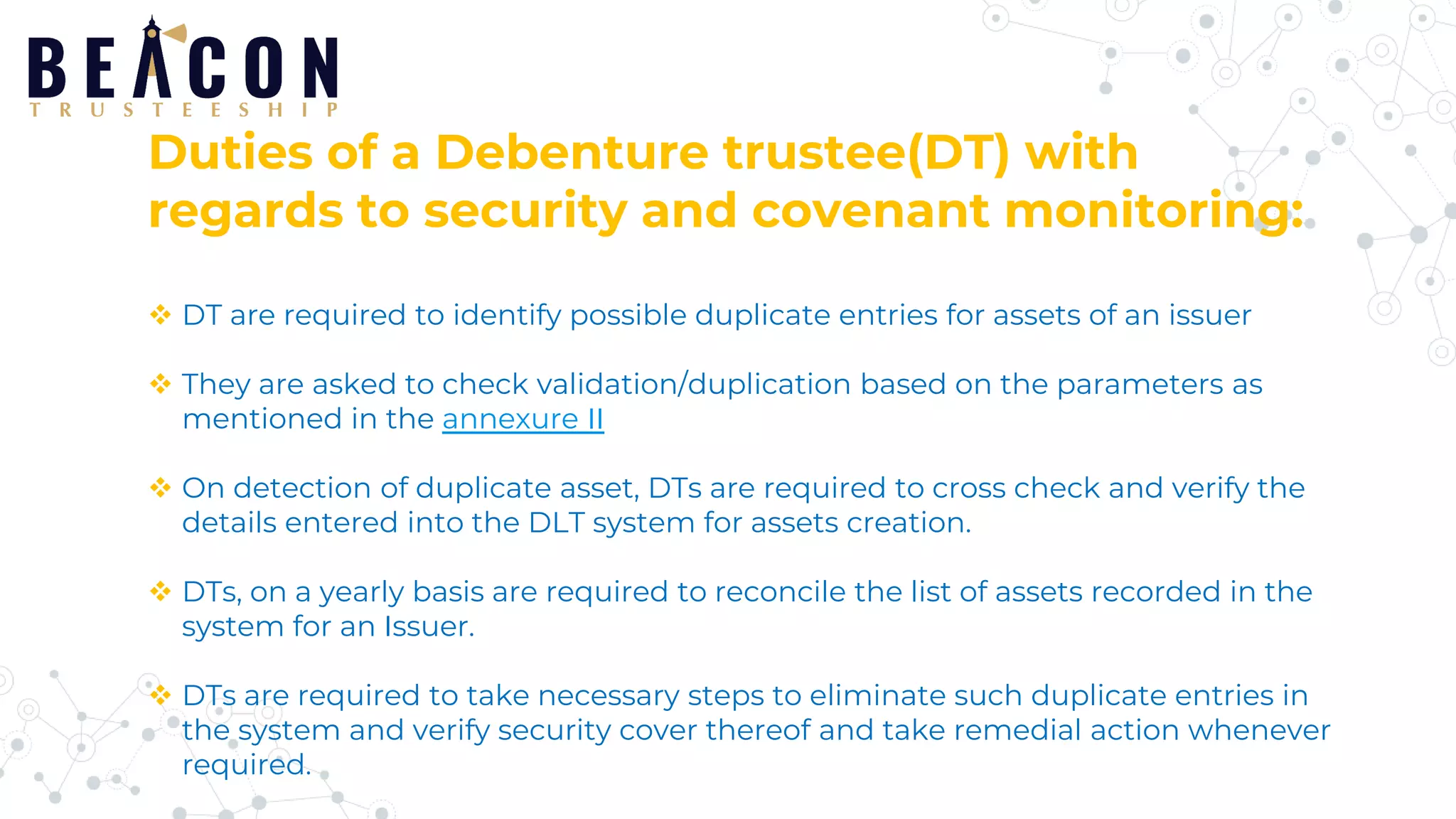 BEACON
TRUSTEESHIP

Duties of a Debenture trustee(DT) with regards to security and covenant monitoring:

❖ DT are required to identify possible duplicate entries for assets of an issuer

❖ They are asked to check validation/duplication based on the parameters as mentioned in the annexure II

❖ On detection of duplicate asset, DTs are required to cross check and verify the details entered into the DLT system for assets creation.

❖ DTs, on a yearly basis are required to reconcile the list of assets recorded in the system for an Issuer.

❖ DTs are required to take necessary steps to eliminate such duplicate entries in the system and verify security cover thereof and take remedial action whenever required.